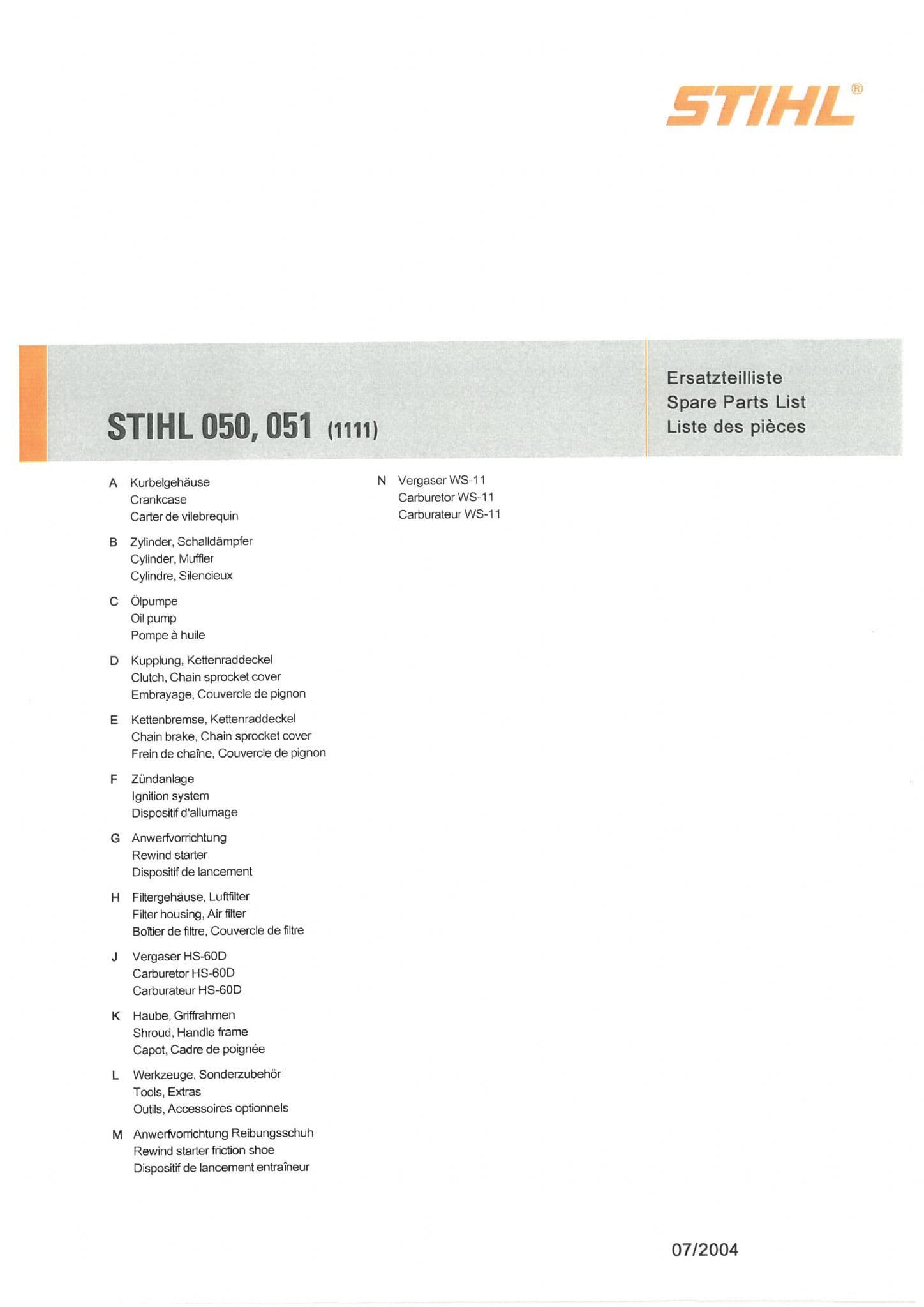 STIHL®

STIHL 050, 051 (1111)

Ersatzteilliste
Spare Parts List
Liste des pièces

A Kurbelgehäuse
Crankcase
Carter de vilebrequin

B Zylinder, Schalldämpfer
Cylinder, Muffler
Cylindre, Silencieux

C Ölpumpe
Oil pump
Pompe à huile

D Kupplung, Kettenraddeckel
Clutch, Chain sprocket cover
Embrayage, Couvercle de pignon

E Kettenbremse, Kettenraddeckel
Chain brake, Chain sprocket cover
Frein de chaîne, Couvercle de pignon

F Zündanlage
Ignition system
Dispositif d'allumage

G Anwerfvorrichtung
Rewind starter
Dispositif de lancement

H Filtergehäuse, Luftfilter
Filter housing, Air filter
Boîtier de filtre, Couvercle de filtre

J Vergaser HS-60D
Carburetor HS-60D
Carburateur HS-60D

K Haube, Griffrahmen
Shroud, Handle frame
Capot, Cadre de poignée

L Werkzeuge, Sonderzubehör
Tools, Extras
Outils, Accessoires optionnels

M Anwerfvorrichtung Reibungsschuh
Rewind starter friction shoe
Dispositif de lancement entraîneur

N Vergaser WS-11
Carburetor WS-11
Carburateur WS-11

07/2004